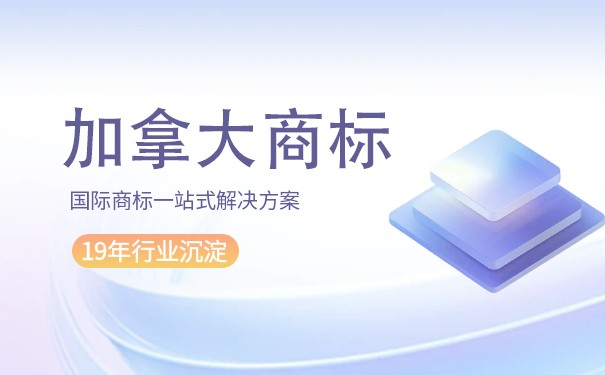 加拿大商标

国际商标一站式解决方案

19年行业沉淀